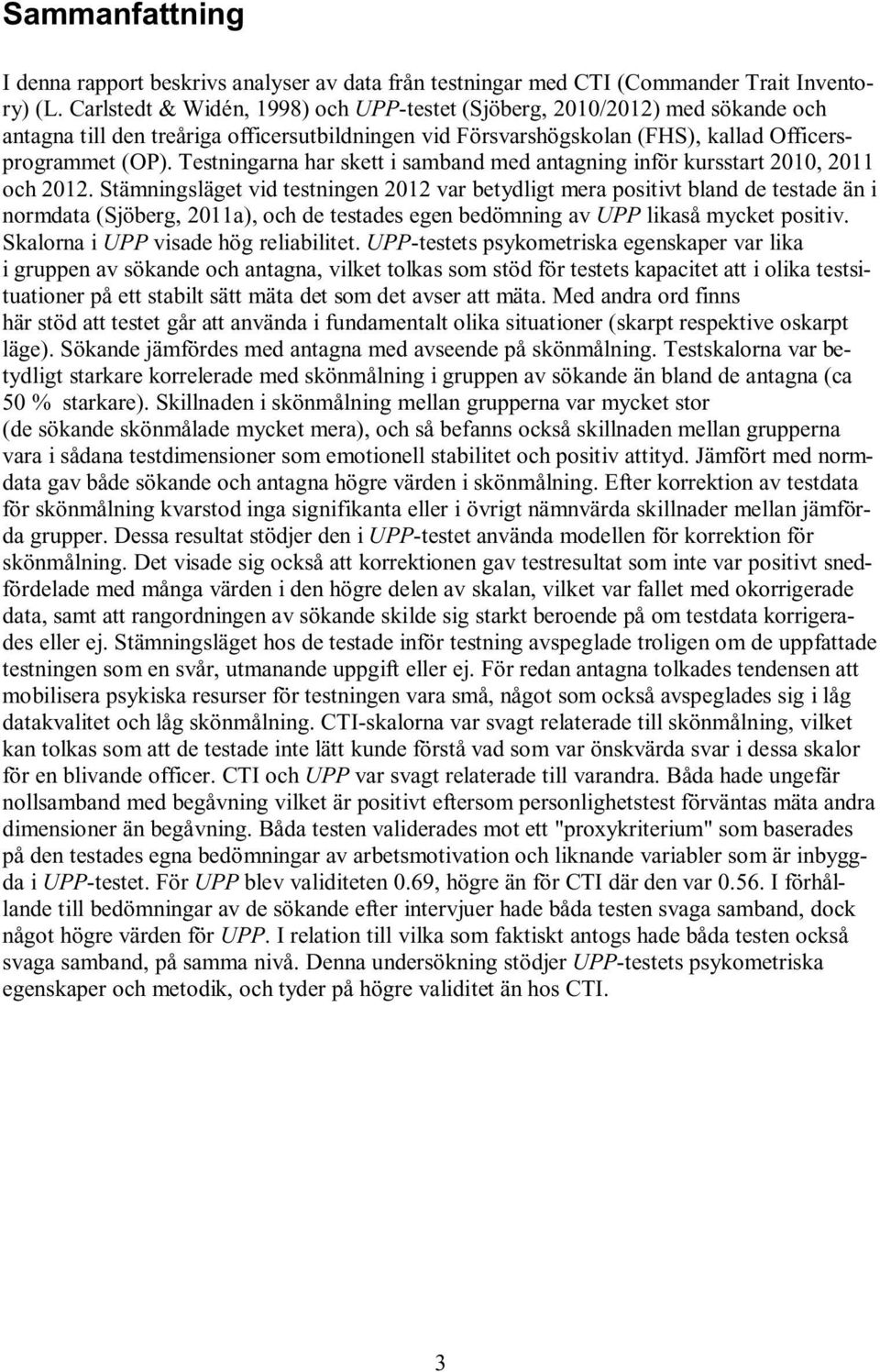 Sammanfattning

I denna rapport beskrivs analyser av data från testningar med CTI (Commander Trait Inventory) (L. Carlstedt & Widén, 1998) och UPP-testet (Sjöberg, 2010/2012) med sökande och antagna till den treåriga officersutbildningen vid Försvarshögskolan (FHS), kallad Officersprogrammet (OP). Testningarna har skett i samband med antagning inför kursstart 2010, 2011 och 2012. Stämningsläget vid testningen 2012 var betydligt mera positivt bland de testade än i normdata (Sjöberg, 2011a), och de testades egen bedömning av UPP likaså mycket positiv. Skalorna i UPP visade hög reliabilitet. UPP-testets psykometriska egenskaper var lika i gruppen av sökande och antagna, vilket tolkas som stöd för testets kapacitet att i olika testsituationer på ett stabilt sätt mäta det som det avser att mäta. Med andra ord finns här stöd att testet går att använda i fundamentalt olika situationer (skarpt respektive oskarpt läge). Sökande jämfördes med antagna med avseende på skönmålning. Testskalorna var betydligt starkare korrelerade med skönmålning i gruppen av sökande än bland de antagna (ca 50 % starkare). Skillnaden i skönmålning mellan grupperna var mycket stor (de sökande skönmålade mycket mera), och så befanns också skillnaden mellan grupperna vara i sådana testdimensioner som emotionell stabilitet och positiv attityd. Jämfört med normdata gav både sökande och antagna högre värden i skönmålning. Efter korrektion av testdata för skönmålning kvarstod inga signifikanta eller i övrigt nämnvärda skillnader mellan jämförda grupper. Dessa resultat stödjer den i UPP-testet använda modellen för korrektion för skönmålning. Det visade sig också att korrektionen gav testresultat som inte var positivt snedfördelade med många värden i den högre delen av skalan, vilket var fallet med okorrigerade data, samt att rangordningen av sökande skilde sig starkt beroende på om testdata korrigerades eller ej. Stämningsläget hos de testade inför testning avspeglade troligen om de uppfattade testningen som en svår, utmanande uppgift eller ej. För redan antagna tolkades tendensen att mobilisera psykiska resurser för testningen vara små, något som också avspeglades sig i låg datakvalitet och låg skönmålning. CTI-skalorna var svagt relaterade till skönmålning, vilket kan tolkas som att de testade inte lätt kunde förstå vad som var önskvärda svar i dessa skalor för en blivande officer. CTI och UPP var svagt relaterade till varandra. Båda hade ungefär nollsamband med begåvning vilket är positivt eftersom personlighetstest förväntas mäta andra dimensioner än begåvning. Båda testen validerades mot ett "proxykriterium" som baserades på den testades egna bedömningar av arbetsmotivation och liknande variabler som är inbyggda i UPP-testet. För UPP blev validiteten 0.69, högre än för CTI där den var 0.56. I förhållande till bedömningar av de sökande efter intervjuer hade båda testen svaga samband, dock något högre värden för UPP. I relation till vilka som faktiskt antogs hade båda testen också svaga samband, på samma nivå. Denna undersökning stödjer UPP-testets psykometriska egenskaper och metodik, och tyder på högre validitet än hos CTI.

3